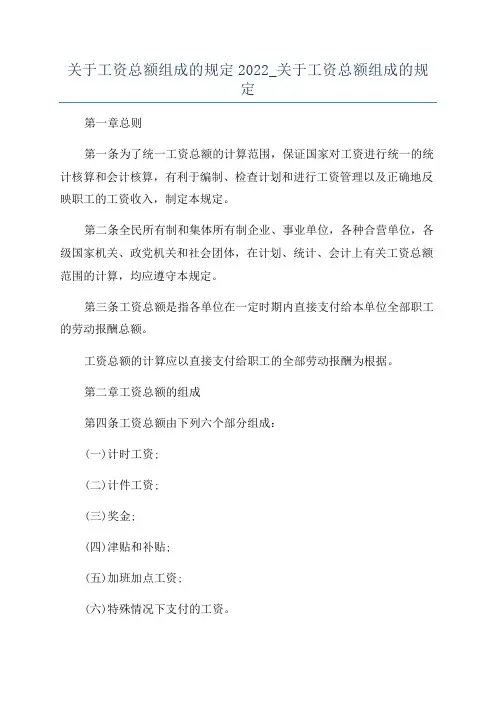 关于工资总额组成的规定 2022_关于工资总额组成的规定

第一章总则

第一条为了统一工资总额的计算范围，保证国家对工资进行统一的统计核算和会计核算，有利于编制、检查计划和进行工资管理以及正确地反映职工的工资收入，制定本规定。

第二条全民所有制和集体所有制企业、事业单位，各种合营单位，各级国家机关、政党机关和社会团体，在计划、统计、会计上有关工资总额范围的计算，均应遵守本规定。

第三条工资总额是指各单位在一定时期内直接支付给本单位全部职工的劳动报酬总额。

工资总额的计算应以直接支付给职工的全部劳动报酬为根据。

第二章工资总额的组成

第四条工资总额由下列六个部分组成：

(一)计时工资；

(二)计件工资；

(三)奖金；

(四)津贴和补贴；

(五)加班加点工资；

(六)特殊情况下支付的工资。